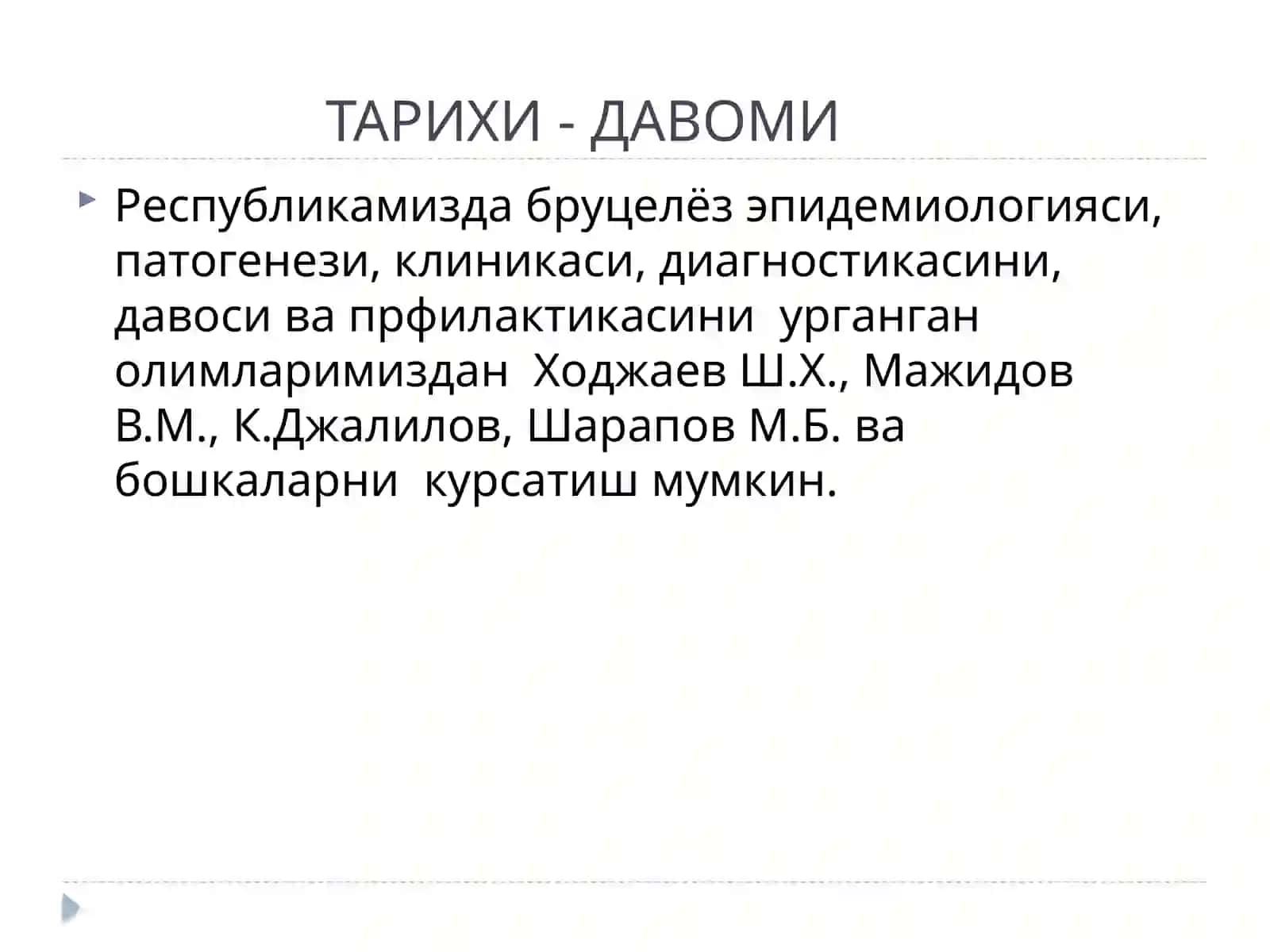 ТАРИХИ - ДАВОМИ

Республикамизда бруцелёз эпидемиологияси, патогенези, клиникаси, диагностикасини, давоси ва прфилактикасини урганган олимларимиздан Ходжаев Ш.Х., Мажидов В.М., К.Джалилов, Шарапов М.Б. ва бошкаларни курсатиш мумкин.